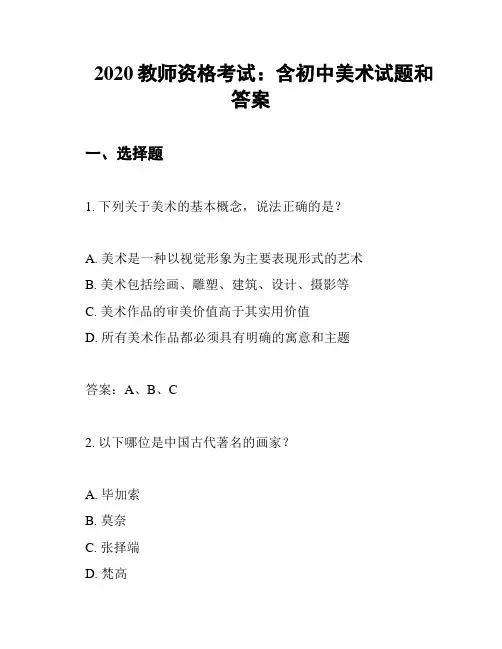 2020 教师资格考试：含初中美术试题和答案

一、选择题

1. 下列关于美术的基本概念，说法正确的是？

A. 美术是一种以视觉形象为主要表现形式的艺术
B. 美术包括绘画、雕塑、建筑、设计、摄影等
C. 美术作品的审美价值高于其实用价值
D. 所有美术作品都必须具有明确的寓意和主题

答案：A、B、C

2. 以下哪位是中国古代著名的画家？

A. 毕加索
B. 莫奈
C. 张择端
D. 梵高